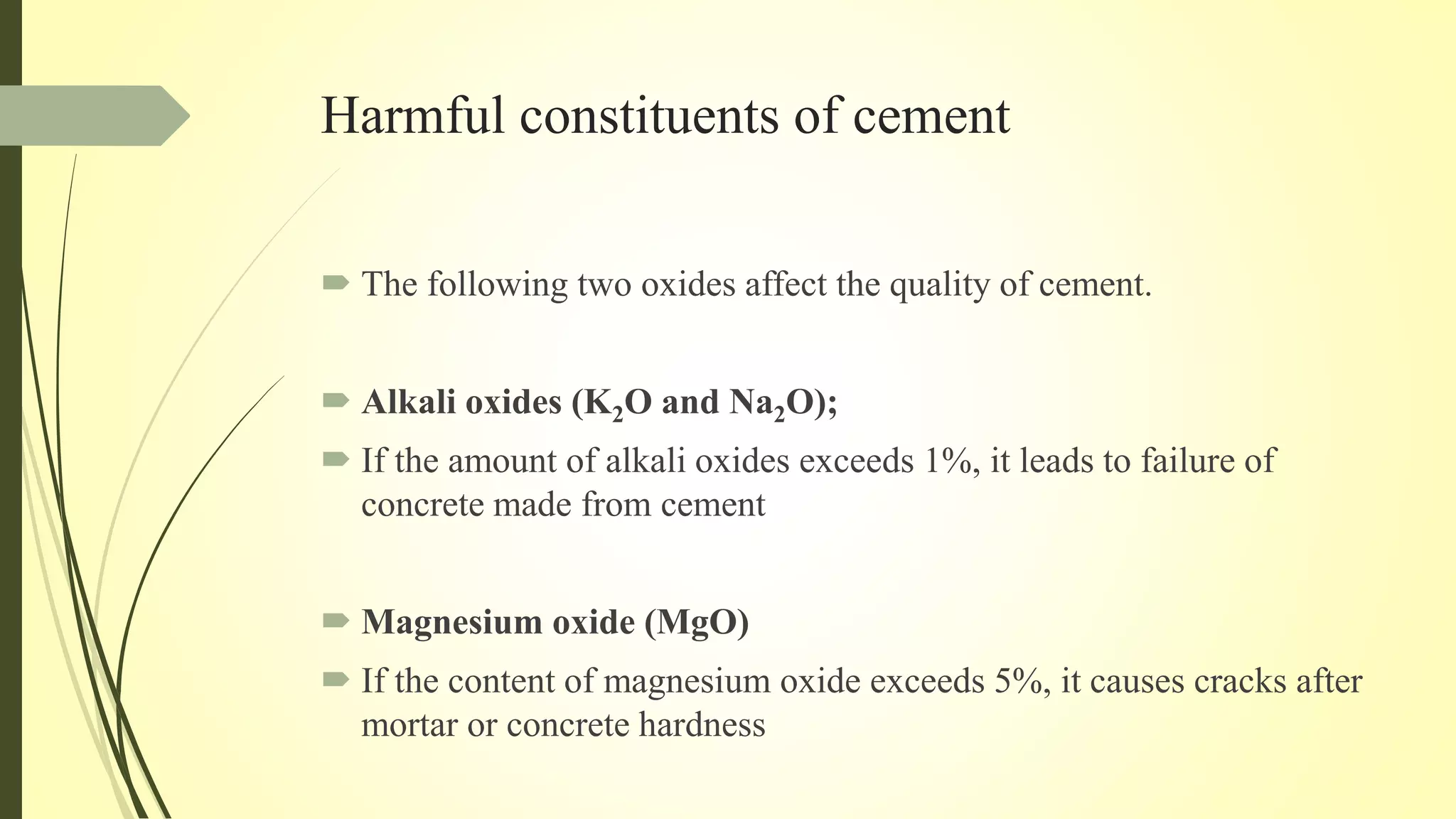 Harmful constituents of cement

The following two oxides affect the quality of cement.

Alkali oxides ($K_2O$ and $Na_2O$);

If the amount of alkali oxides exceeds 1%, it leads to failure of concrete made from cement

Magnesium oxide ($MgO$)

If the content of magnesium oxide exceeds 5%, it causes cracks after mortar or concrete hardness